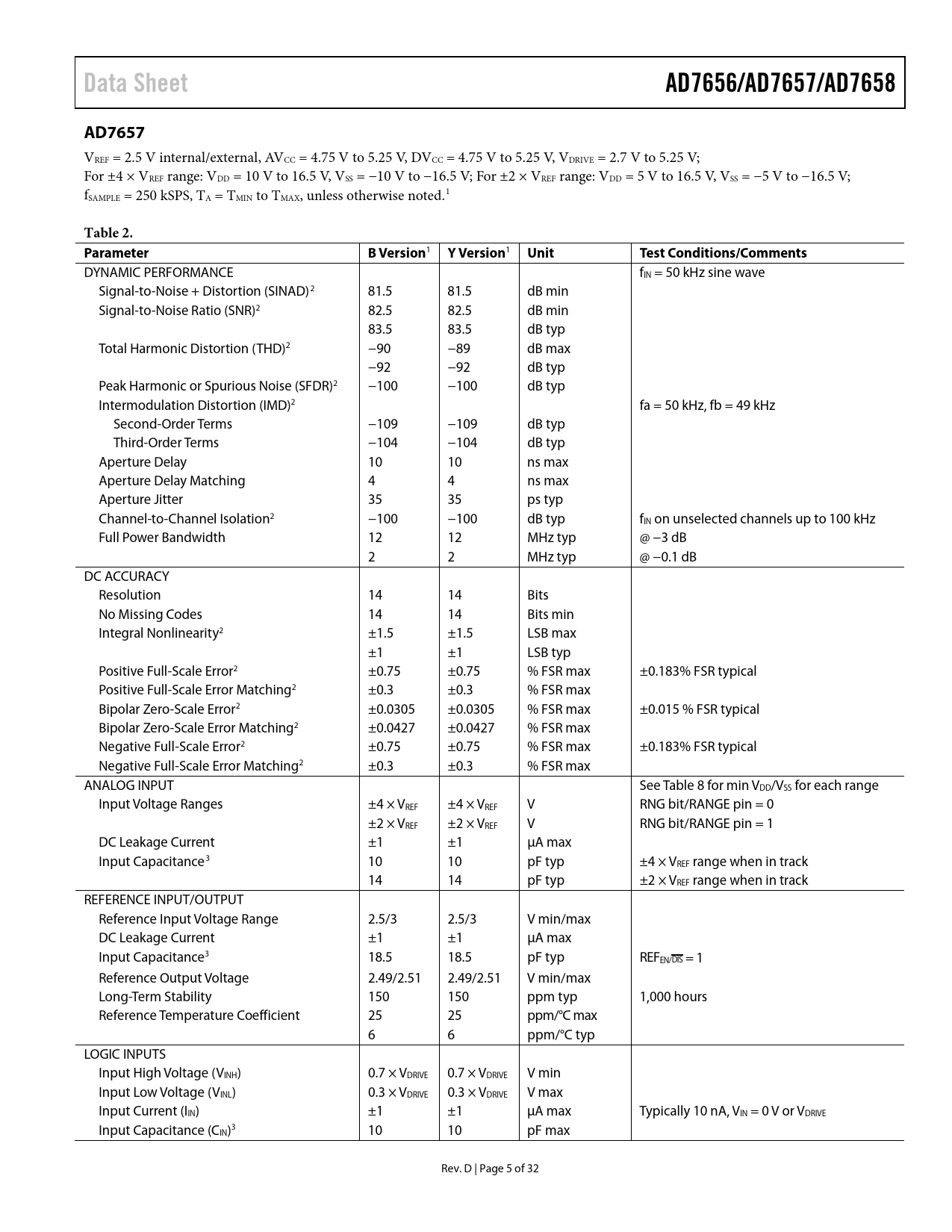 Data Sheet

AD7656/AD7657/AD7658

AD7657

$V_{REF}$ = 2.5 V internal/external, $AV_{CC}$ = 4.75 V to 5.25 V, $DV_{CC}$ = 4.75 V to 5.25 V, $V_{DRIVE}$ = 2.7 V to 5.25 V;
For ±4 × $V_{REF}$ range: $V_{DD}$ = 10 V to 16.5 V, $V_{SS}$ = −10 V to −16.5 V; For ±2 × $V_{REF}$ range: $V_{DD}$ = 5 V to 16.5 V, $V_{SS}$ = −5 V to −16.5 V;
$f_{SAMPLE}$ = 250 kSPS, $T_A$ = $T_{MIN}$ to $T_{MAX}$, unless otherwise noted.$^1$

Table 2.

| Parameter | B Version$^1$ | Y Version$^1$ | Unit | Test Conditions/Comments |
|---|---|---|---|---|
| DYNAMIC PERFORMANCE | | | | $f_{IN}$ = 50 kHz sine wave |
| Signal-to-Noise + Distortion (SINAD)$^2$ | 81.5 | 81.5 | dB min | |
| Signal-to-Noise Ratio (SNR)$^2$ | 82.5 | 82.5 | dB min | |
| | 83.5 | 83.5 | dB typ | |
| Total Harmonic Distortion (THD)$^2$ | −90 | −89 | dB max | |
| | −92 | −92 | dB typ | |
| Peak Harmonic or Spurious Noise (SFDR)$^2$ | −100 | −100 | dB typ | |
| Intermodulation Distortion (IMD)$^2$ | | | | fa = 50 kHz, fb = 49 kHz |
| Second-Order Terms | −109 | −109 | dB typ | |
| Third-Order Terms | −104 | −104 | dB typ | |
| Aperture Delay | 10 | 10 | ns max | |
| Aperture Delay Matching | 4 | 4 | ns max | |
| Aperture Jitter | 35 | 35 | ps typ | |
| Channel-to-Channel Isolation$^2$ | −100 | −100 | dB typ | $f_{IN}$ on unselected channels up to 100 kHz |
| Full Power Bandwidth | 12 | 12 | MHz typ | @ −3 dB |
| | 2 | 2 | MHz typ | @ −0.1 dB |
| DC ACCURACY | | | | |
| Resolution | 14 | 14 | Bits | |
| No Missing Codes | 14 | 14 | Bits min | |
| Integral Nonlinearity$^2$ | ±1.5 | ±1.5 | LSB max | |
| | ±1 | ±1 | LSB typ | |
| Positive Full-Scale Error$^2$ | ±0.75 | ±0.75 | % FSR max | ±0.183% FSR typical |
| Positive Full-Scale Error Matching$^2$ | ±0.3 | ±0.3 | % FSR max | |
| Bipolar Zero-Scale Error$^2$ | ±0.0305 | ±0.0305 | % FSR max | ±0.015 % FSR typical |
| Bipolar Zero-Scale Error Matching$^2$ | ±0.0427 | ±0.0427 | % FSR max | |
| Negative Full-Scale Error$^2$ | ±0.75 | ±0.75 | % FSR max | ±0.183% FSR typical |
| Negative Full-Scale Error Matching$^2$ | ±0.3 | ±0.3 | % FSR max | |
| ANALOG INPUT | | | | See Table 8 for min $V_{DD}$/$V_{SS}$ for each range |
| Input Voltage Ranges | ±4 × $V_{REF}$ | ±4 × $V_{REF}$ | V | RNG bit/RANGE pin = 0 |
| | ±2 × $V_{REF}$ | ±2 × $V_{REF}$ | V | RNG bit/RANGE pin = 1 |
| DC Leakage Current | ±1 | ±1 | µA max | |
| Input Capacitance$^3$ | 10 | 10 | pF typ | ±4 × $V_{REF}$ range when in track |
| | 14 | 14 | pF typ | ±2 × $V_{REF}$ range when in track |
| REFERENCE INPUT/OUTPUT | | | | |
| Reference Input Voltage Range | 2.5/3 | 2.5/3 | V min/max | |
| DC Leakage Current | ±1 | ±1 | µA max | |
| Input Capacitance$^3$ | 18.5 | 18.5 | pF typ | $REF_{EN/\overline{DIS}}$ = 1 |
| Reference Output Voltage | 2.49/2.51 | 2.49/2.51 | V min/max | |
| Long-Term Stability | 150 | 150 | ppm typ | 1,000 hours |
| Reference Temperature Coefficient | 25 | 25 | ppm/°C max | |
| | 6 | 6 | ppm/°C typ | |
| LOGIC INPUTS | | | | |
| Input High Voltage ($V_{INH}$) | 0.7 × $V_{DRIVE}$ | 0.7 × $V_{DRIVE}$ | V min | |
| Input Low Voltage ($V_{INL}$) | 0.3 × $V_{DRIVE}$ | 0.3 × $V_{DRIVE}$ | V max | |
| Input Current ($I_{IN}$) | ±1 | ±1 | µA max | Typically 10 nA, $V_{IN}$ = 0 V or $V_{DRIVE}$ |
| Input Capacitance ($C_{IN}$)$^3$ | 10 | 10 | pF max | |

Rev. D | Page 5 of 32